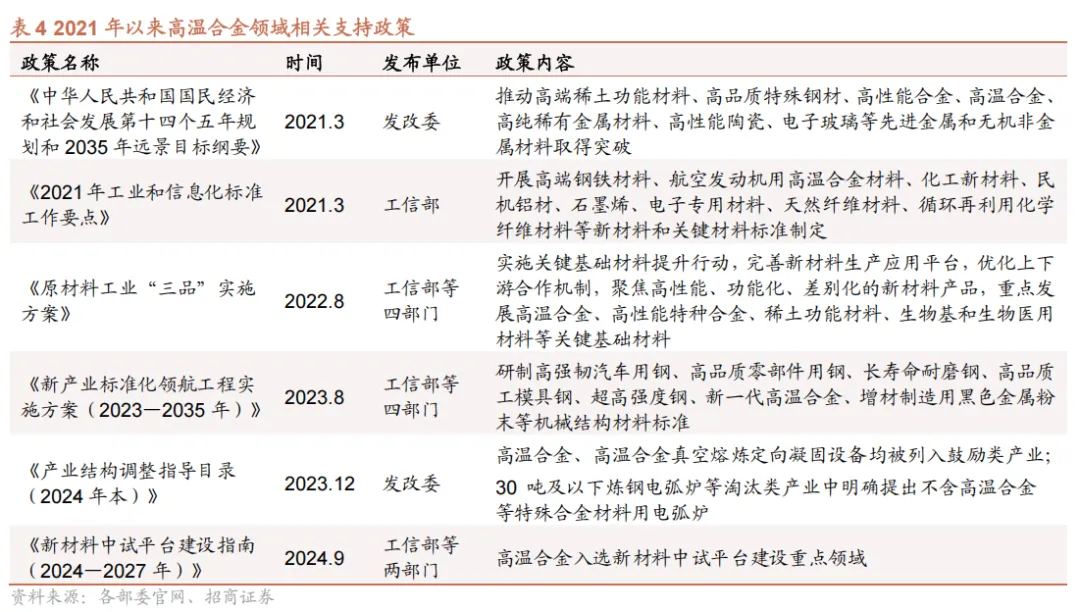 表4 2021年以来高温合金领域相关支持政策

| 政策名称 | 时间 | 发布单位 | 政策内容 |
|---|---|---|---|
| 《中华人民共和国国民经济和社会发展第十四个五年规划和2035年远景目标纲要》 | 2021.3 | 发改委 | 推动高端稀土功能材料、高品质特殊钢材、高性能合金、高温合金、高纯稀有金属材料、高性能陶瓷、电子玻璃等先进金属和无机非金属材料取得突破 |
| 《2021年工业和信息化标准工作要点》 | 2021.3 | 工信部 | 开展高端钢铁材料、航空发动机用高温合金材料、化工新材料、民机铝材、石墨烯、电子专用材料、天然纤维材料、循环再利用化学纤维材料等新材料和关键材料标准制定 |
| 《原材料工业“三品”实施方案》 | 2022.8 | 工信部等四部门 | 实施关键基础材料提升行动，完善新材料生产应用平台，优化上下游合作机制，聚焦高性能、功能化、差别化的新材料产品，重点发展高温合金、高性能特种合金、稀土功能材料、生物基和生物医用材料等关键基础材料 |
| 《新产业标准化领航工程实施方案（2023—2035年）》 | 2023.8 | 工信部等四部门 | 研制高强韧汽车用钢、高品质零部件用钢、长寿命耐磨钢、高品质工模具钢、超高强度钢、新一代高温合金、增材制造用黑色金属粉末等机械结构材料标准 |
| 《产业结构调整指导目录（2024年本）》 | 2023.12 | 发改委 | 高温合金、高温合金真空熔炼定向凝固设备均被列入鼓励类产业；30吨及以下炼钢电弧炉等淘汰类产业中明确提出不含高温合金等特殊合金材料用电弧炉 |
| 《新材料中试平台建设指南（2024—2027年）》 | 2024.9 | 工信部等两部门 | 高温合金入选新材料中试平台建设重点领域 |

资料来源：各部委官网、招商证券